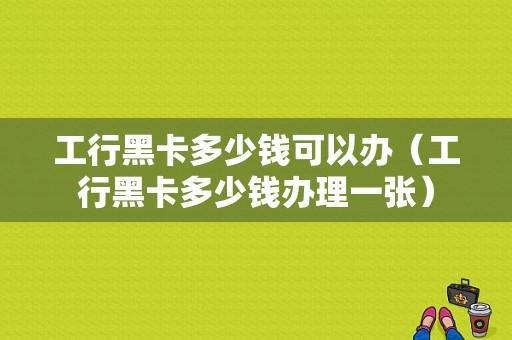 工行黑卡多少钱可以办（工行黑卡多少钱办理一张）